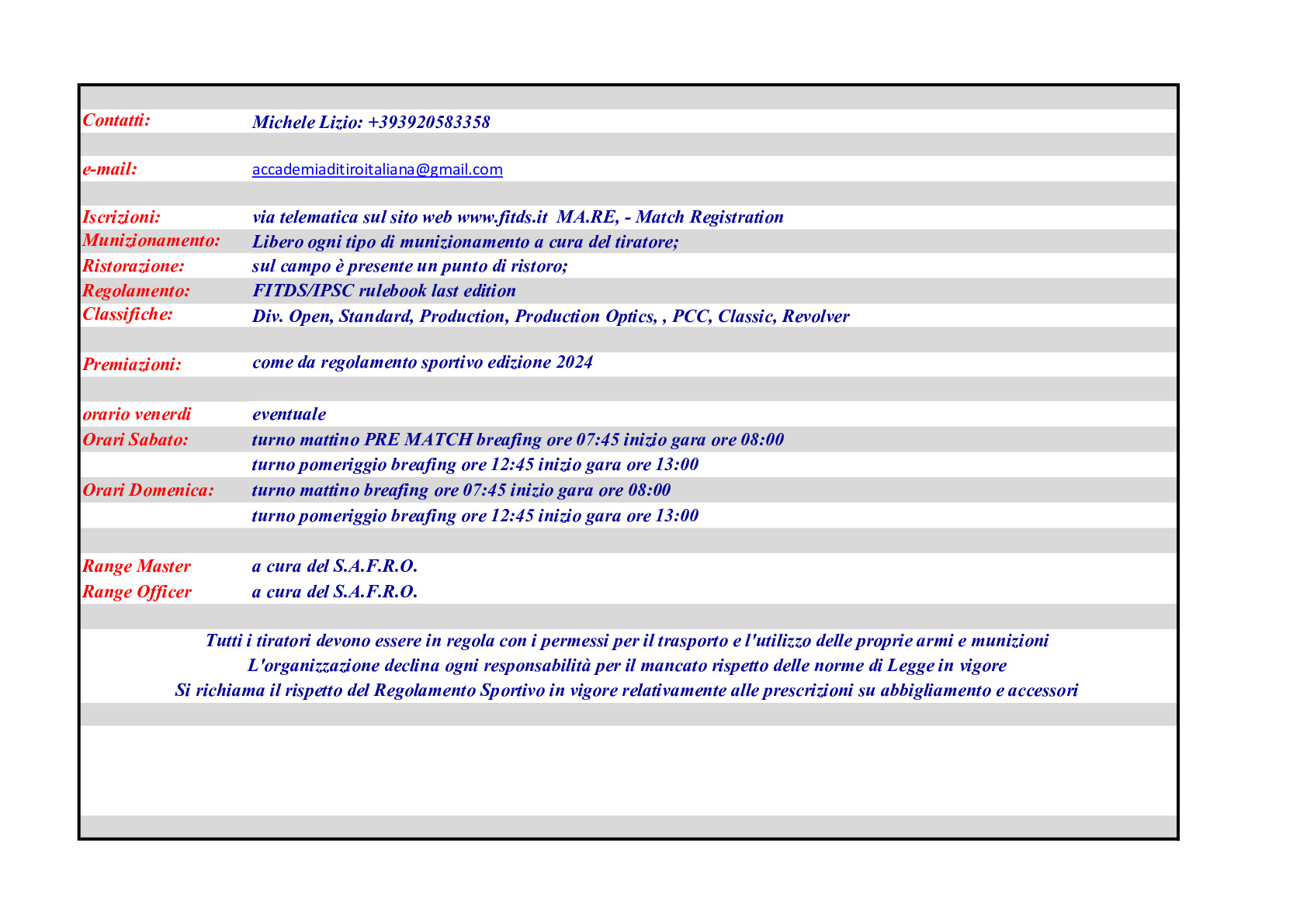 | | |
|---|---|
| Contatti: | Michele Lizio: +393920583358 |
| e-mail: | accademiaditiroitaliana@gmail.com |
| Iscrizioni: | via telematica sul sito web www.fitds.it MA.RE, - Match Registration |
| Munizionamento: | Libero ogni tipo di munizionamento a cura del tiratore; |
| Ristorazione: | sul campo è presente un punto di ristoro; |
| Regolamento: | FITDS/IPSC rulebook last edition |
| Classifiche: | Div. Open, Standard, Production, Production Optics, , PCC, Classic, Revolver |
| Premiazioni: | come da regolamento sportivo edizione 2024 |
| orario venerdi | eventuale |
| Orari Sabato: | turno mattino PRE MATCH breafing ore 07:45 inizio gara ore 08:00 |
| | turno pomeriggio breafing ore 12:45 inizio gara ore 13:00 |
| Orari Domenica: | turno mattino breafing ore 07:45 inizio gara ore 08:00 |
| | turno pomeriggio breafing ore 12:45 inizio gara ore 13:00 |
| Range Master | a cura del S.A.F.R.O. |
| Range Officer | a cura del S.A.F.R.O. |

Tutti i tiratori devono essere in regola con i permessi per il trasporto e l'utilizzo delle proprie armi e munizioni
L'organizzazione declina ogni responsabilità per il mancato rispetto delle norme di Legge in vigore
Si richiama il rispetto del Regolamento Sportivo in vigore relativamente alle prescrizioni su abbigliamento e accessori